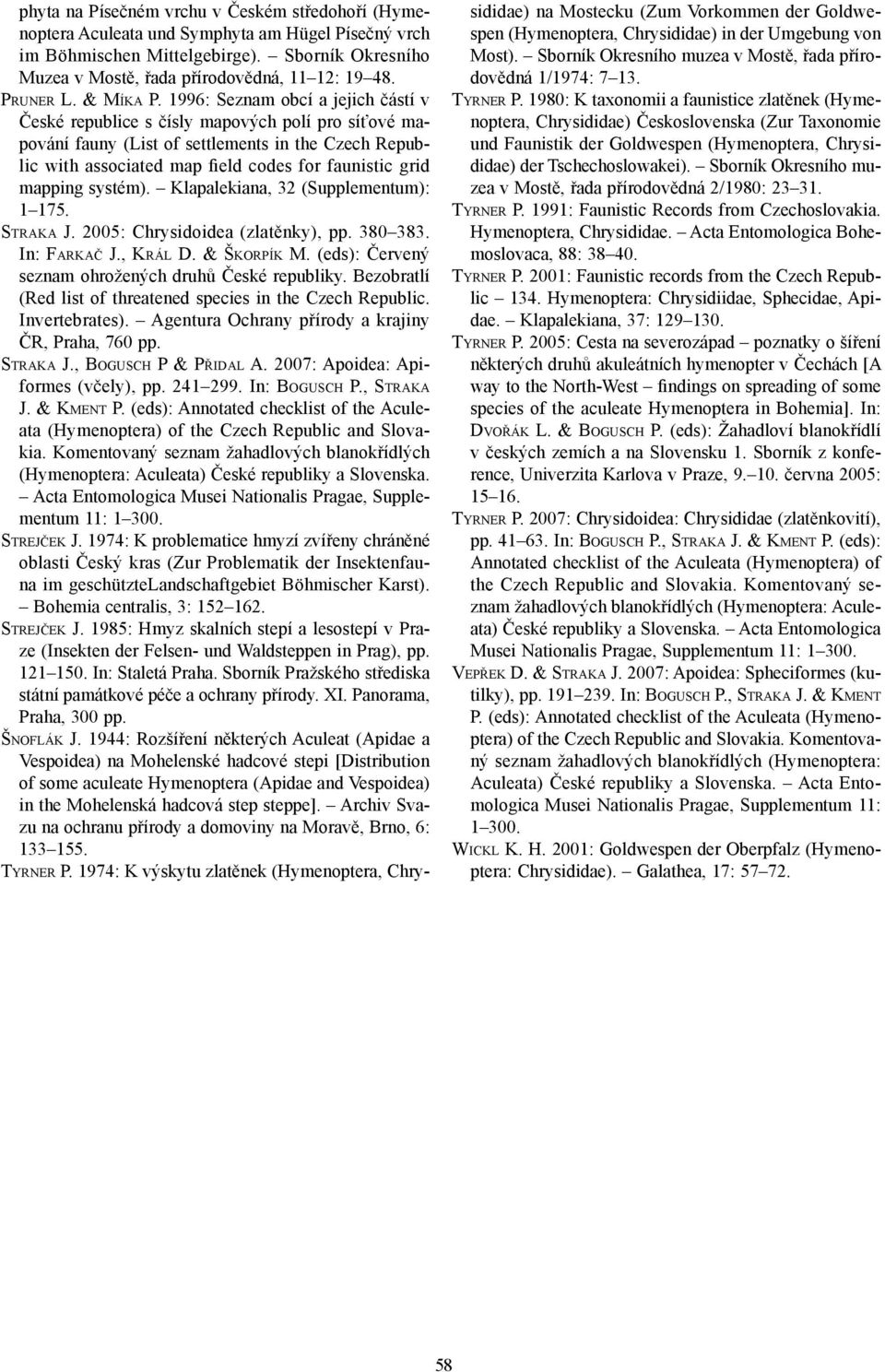 phyta na Písečném vrchu v Českém středohoří (Hymenoptera Aculeata und Symphyta am Hügel Písečný vrch im Böhmischen Mittelgebirge). – Sborník Okresního Muzea v Mostě, řada přírodovědná, 11–12: 19–48.

Pruner L. & Míka P. 1996: Seznam obcí a jejich částí v České republice s čísly mapových polí pro síťové mapování fauny (List of settlements in the Czech Republic with associated map field codes for faunistic grid mapping systém). – Klapalekiana, 32 (Supplementum): 1–175.

Straka J. 2005: Chrysidoidea (zlatěnky), pp. 380–383. In: Farkač J., Král D. & Škorpík M. (eds): Červený seznam ohrožených druhů České republiky. Bezobratlí (Red list of threatened species in the Czech Republic. Invertebrates). – Agentura Ochrany přírody a krajiny ČR, Praha, 760 pp.

Straka J., Bogusch P & Přidal A. 2007: Apoidea: Apiformes (včely), pp. 241–299. In: Bogusch P., Straka J. & Kment P. (eds): Annotated checklist of the Aculeata (Hymenoptera) of the Czech Republic and Slovakia. Komentovaný seznam žahadlových blanokřídlých (Hymenoptera: Aculeata) České republiky a Slovenska. – Acta Entomologica Musei Nationalis Pragae, Supplementum 11: 1–300.

Strejček J. 1974: K problematice hmyzí zvířeny chráněné oblasti Český kras (Zur Problematik der Insektenfauna im geschützteLandschaftgebiet Böhmischer Karst). – Bohemia centralis, 3: 152–162.

Strejček J. 1985: Hmyz skalních stepí a lesostepí v Praze (Insekten der Felsen- und Waldsteppen in Prag), pp. 121–150. In: Staletá Praha. Sborník Pražského střediska státní památkové péče a ochrany přírody. XI. Panorama, Praha, 300 pp.

Šnoflák J. 1944: Rozšíření některých Aculeat (Apidae a Vespoidea) na Mohelenské hadcové stepi [Distribution of some aculeate Hymenoptera (Apidae and Vespoidea) in the Mohelenská hadcová step steppe]. – Archiv Svazu na ochranu přírody a domoviny na Moravě, Brno, 6: 133–155.

Tyrner P. 1974: K výskytu zlatěnek (Hymenoptera, Chrysididae) na Mostecku (Zum Vorkommen der Goldwespen (Hymenoptera, Chrysididae) in der Umgebung von Most). – Sborník Okresního muzea v Mostě, řada přírodovědná 1/1974: 7–13.

Tyrner P. 1980: K taxonomii a faunistice zlatěnek (Hymenoptera, Chrysididae) Československa (Zur Taxonomie und Faunistik der Goldwespen (Hymenoptera, Chrysididae) der Tschechoslowakei). – Sborník Okresního muzea v Mostě, řada přírodovědná 2/1980: 23–31.

Tyrner P. 1991: Faunistic Records from Czechoslovakia. Hymenoptera, Chrysididae. – Acta Entomologica Bohemoslovaca, 88: 38–40.

Tyrner P. 2001: Faunistic records from the Czech Republic – 134. Hymenoptera: Chrysidiidae, Sphecidae, Apidae. – Klapalekiana, 37: 129–130.

Tyrner P. 2005: Cesta na severozápad – poznatky o šíření některých druhů akuleátních hymenopter v Čechách [A way to the North-West – findings on spreading of some species of the aculeate Hymenoptera in Bohemia]. In: Dvořák L. & Bogusch P. (eds): Žahadloví blanokřídlí v českých zemích a na Slovensku 1. Sborník z konference, Univerzita Karlova v Praze, 9.–10. června 2005: 15–16.

Tyrner P. 2007: Chrysidoidea: Chrysididae (zlatěnkovití), pp. 41–63. In: Bogusch P., Straka J. & Kment P. (eds): Annotated checklist of the Aculeata (Hymenoptera) of the Czech Republic and Slovakia. Komentovaný seznam žahadlových blanokřídlých (Hymenoptera: Aculeata) České republiky a Slovenska. – Acta Entomologica Musei Nationalis Pragae, Supplementum 11: 1–300.

Vepřek D. & Straka J. 2007: Apoidea: Spheciformes (kutilky), pp. 191–239. In: Bogusch P., Straka J. & Kment P. (eds): Annotated checklist of the Aculeata (Hymenoptera) of the Czech Republic and Slovakia. Komentovaný seznam žahadlových blanokřídlých (Hymenoptera: Aculeata) České republiky a Slovenska. – Acta Entomologica Musei Nationalis Pragae, Supplementum 11: 1–300.

Wickl K. H. 2001: Goldwespen der Oberpfalz (Hymenoptera: Chrysididae). – Galathea, 17: 57–72.

58